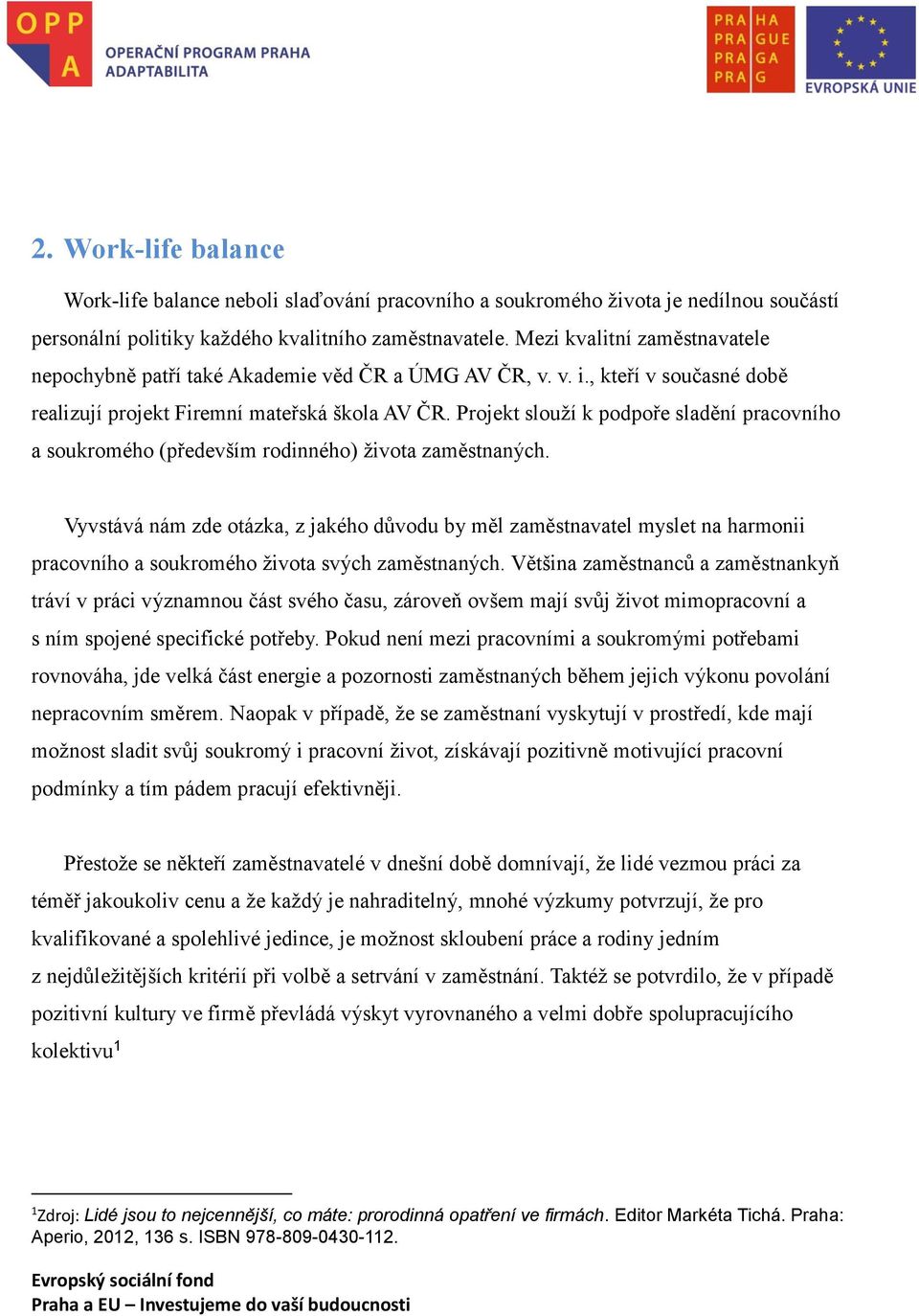 OPP A OPERAČNÍ PROGRAM PRAHA ADAPTABILITA

PRA HA PRA GUE PRA GA PRA G

EVROPSKÁ UNIE

2. Work-life balance

Work-life balance neboli slaďování pracovního a soukromého života je nedílnou součástí personální politiky každého kvalitního zaměstnavatele. Mezi kvalitní zaměstnavatele nepochybně patří také Akademie věd ČR a ÚMG AV ČR, v. v. i., kteří v současné době realizují projekt Firemní mateřská škola AV ČR. Projekt slouží k podpoře sladění pracovního a soukromého (především rodinného) života zaměstnaných.

Vyvstává nám zde otázka, z jakého důvodu by měl zaměstnavatel myslet na harmonii pracovního a soukromého života svých zaměstnaných. Většina zaměstnanců a zaměstnankyň tráví v práci významnou část svého času, zároveň ovšem mají svůj život mimopracovní a s ním spojené specifické potřeby. Pokud není mezi pracovními a soukromými potřebami rovnováha, jde velká část energie a pozornosti zaměstnaných během jejich výkonu povolání nepracovním směrem. Naopak v případě, že se zaměstnaní vyskytují v prostředí, kde mají možnost sladit svůj soukromý i pracovní život, získávají pozitivně motivující pracovní podmínky a tím pádem pracují efektivněji.

Přestože se někteří zaměstnavatelé v dnešní době domnívají, že lidé vezmou práci za téměř jakoukoliv cenu a že každý je nahraditelný, mnohé výzkumy potvrzují, že pro kvalifikované a spolehlivé jedince, je možnost skloubení práce a rodiny jedním z nejdůležitějších kritérií při volbě a setrvání v zaměstnání. Taktéž se potvrdilo, že v případě pozitivní kultury ve firmě převládá výskyt vyrovnaného a velmi dobře spolupracujícího kolektivu$^1$

$^1$Zdroj: Lidé jsou to nejcennější, co máte: prorodinná opatření ve firmách. Editor Markéta Tichá. Praha: Aperio, 2012, 136 s. ISBN 978-809-0430-112.

Evropský sociální fond
Praha a EU – Investujeme do vaší budoucnosti